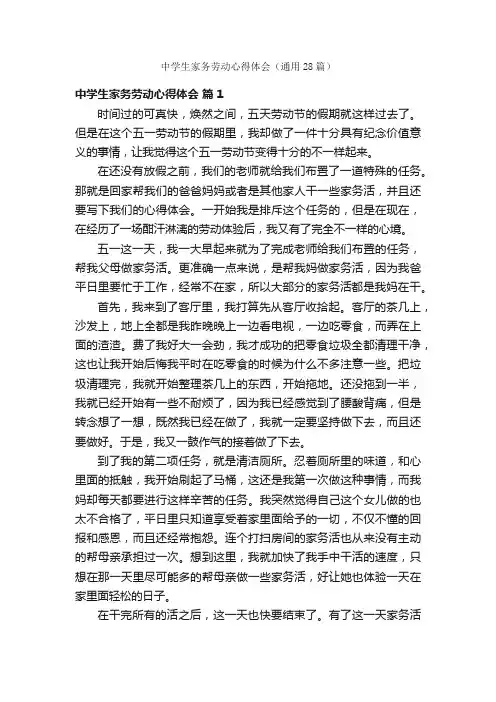 中学生家务劳动心得体会（通用28篇）

中学生家务劳动心得体会 篇1

时间过的可真快，焕然之间，五天劳动节的假期就这样过去了。但是在这个五一劳动节的假期里，我却做了一件十分具有纪念价值意义的事情，让我觉得这个五一劳动节变得十分的不一样起来。

在还没有放假之前，我们的老师就给我们布置了一道特殊的任务。那就是回家帮我们的爸爸妈妈或者是其他家人干一些家务活，并且还要写下我们的心得体会。一开始我是排斥这个任务的，但是在现在，在经历了一场酣汗淋漓的劳动体验后，我又有了完全不一样的心境。

五一这一天，我一大早起来就为了完成老师给我们布置的任务，帮我父母做家务活。更准确一点来说，是帮我妈做家务活，因为我爸平日里要忙于工作，经常不在家，所以大部分的家务活都是我妈在干。

首先，我来到了客厅里，我打算先从客厅收拾起。客厅的茶几上，沙发上，地上全都是我昨晚晚上一边看电视，一边吃零食，而弄在上面的渣渣。费了我好大一会劲，我才成功的把零食垃圾全都清理干净，这也让我开始后悔我平时在吃零食的时候为什么不多注意一些。把垃圾清理完，我就开始整理茶几上的东西，开始拖地。还没拖到一半，我就已经开始有一些不耐烦了，因为我已经感觉到了腰酸背痛，但是转念想了一想，既然我已经在做了，我就一定要坚持做下去，而且还要做好。于是，我又一鼓作气的接着做了下去。

到了我的第二项任务，就是清洁厕所。忍着厕所里的味道，和心里面的抵触，我开始刷起了马桶，这还是我第一次做这种事情，而我妈却每天都要进行这样辛苦的任务。我突然觉得自己这个女儿做的也太不合格了，平日里只知道享受着家里面给予的一切，不仅不懂的回报和感恩，而且还经常抱怨。连个打扫房间的家务活也从来没有主动的帮母亲承担过一次。想到这里，我就加快了我手中干活的速度，只想在那一天里尽可能多的帮母亲做一些家务活，好让她也体验一天在家里面轻松的日子。

在干完所有的活之后，这一天也快要结束了。有了这一天家务活